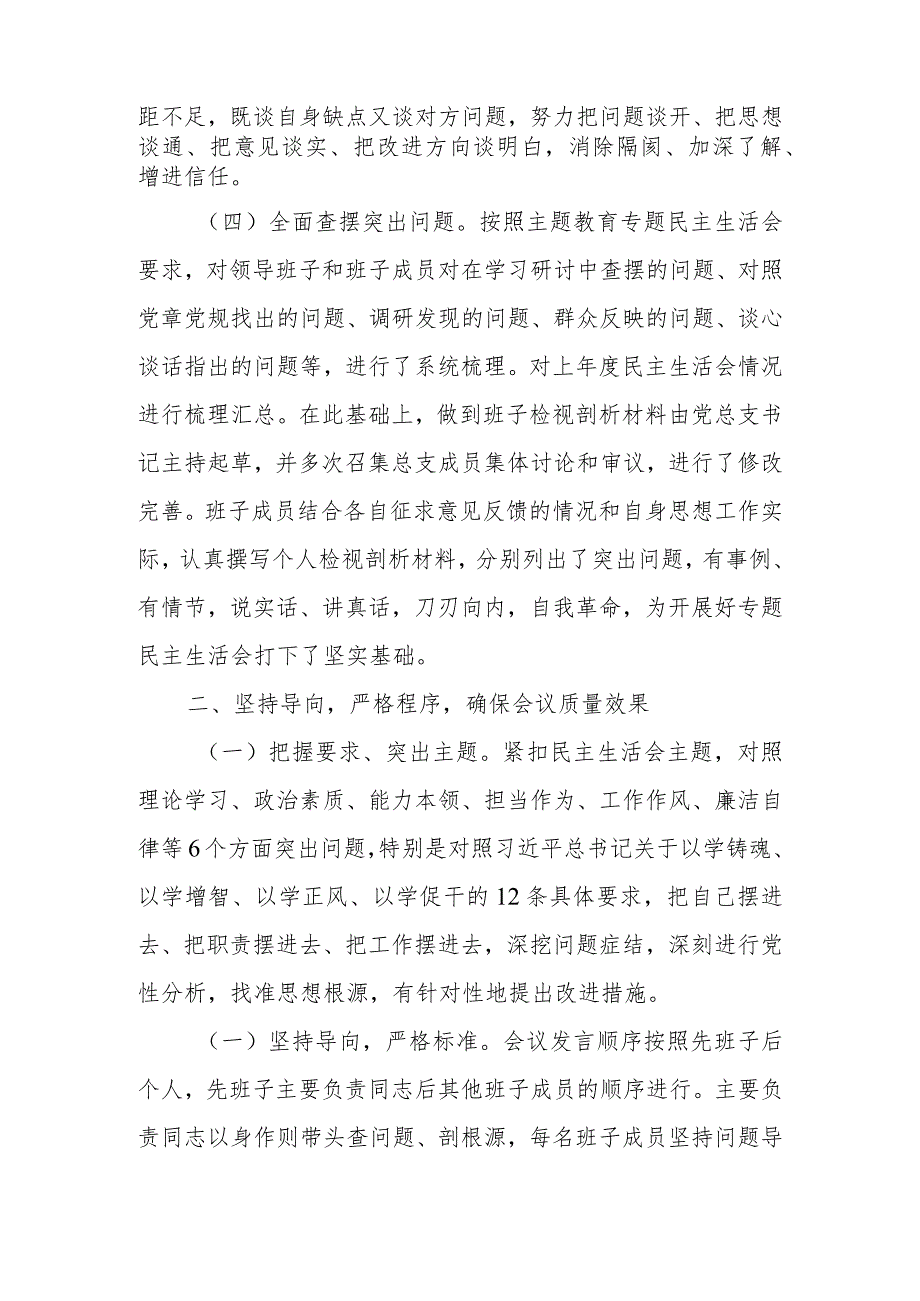 距不足，既谈自身缺点又谈对方问题，努力把问题谈开、把思想谈通、把意见谈实、把改进方向谈明白，消除隔阂、加深了解、增进信任。

（四）全面查摆突出问题。按照主题教育专题民主生活会要求，对领导班子和班子成员对在学习研讨中查摆的问题、对照党章党规找出的问题、调研发现的问题、群众反映的问题、谈心谈话指出的问题等，进行了系统梳理。对上年度民主生活会情况进行梳理汇总。在此基础上，做到班子检视剖析材料由党总支书记主持起草，并多次召集总支成员集体讨论和审议，进行了修改完善。班子成员结合各自征求意见反馈的情况和自身思想工作实际，认真撰写个人检视剖析材料，分别列出了突出问题，有事例、有情节，说实话、讲真话，刀刃向内，自我革命，为开展好专题民主生活会打下了坚实基础。

二、坚持导向，严格程序，确保会议质量效果

（一）把握要求、突出主题。紧扣民主生活会主题，对照理论学习、政治素质、能力本领、担当作为、工作作风、廉洁自律等6个方面突出问题，特别是对照习近平总书记关于以学铸魂、以学增智、以学正风、以学促干的12条具体要求，把自己摆进去、把职责摆进去、把工作摆进去，深挖问题症结，深刻进行党性分析，找准思想根源，有针对性地提出改进措施。

（一）坚持导向，严格标准。会议发言顺序按照先班子后个人，先班子主要负责同志后其他班子成员的顺序进行。主要负责同志以身作则带头查问题、剖根源，每名班子成员坚持问题导